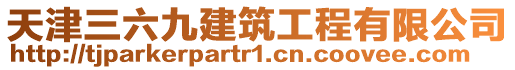 天津三六九建筑工程有限公司
http://tjparkerpartr1.cn.coovee.com